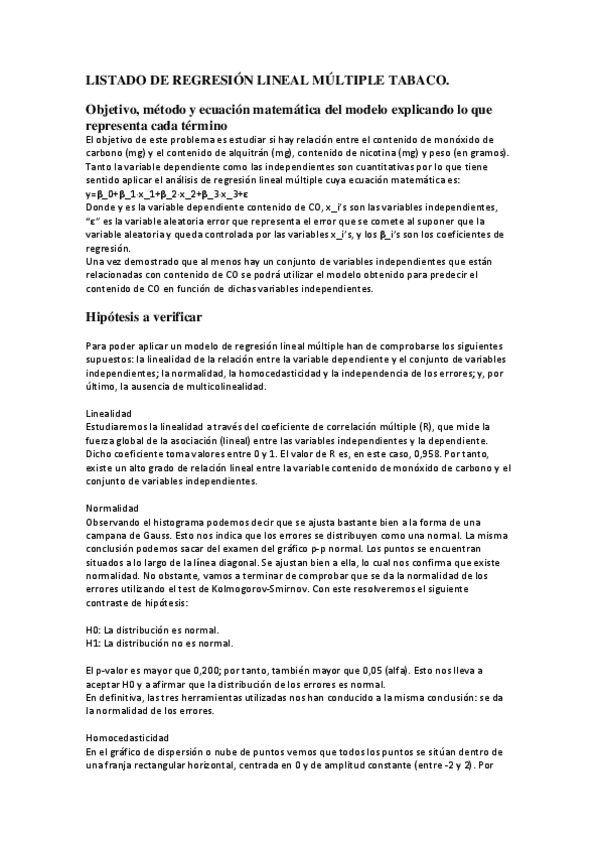 LISTADO DE REGRESIÓN LINEAL MÚLTIPLE TABACO.

Objetivo, método y ecuación matemática del modelo explicando lo que representa cada término

El objetivo de este problema es estudiar si hay relación entre el contenido de monóxido de carbono (mg) y el contenido de alquitrán (mg), contenido de nicotina (mg) y peso (en gramos). Tanto la variable dependiente como las independientes son cuantitativas por lo que tiene sentido aplicar el análisis de regresión lineal múltiple cuya ecuación matemática es:
y=β_0+β_1·x_1+β_2·x_2+β_3·x_3+ε
Donde y es la variable dependiente contenido de CO, x_i's son las variables independientes, "ε" es la variable aleatoria error que representa el error que se comete al suponer que la variable aleatoria y queda controlada por las variables x_i's, y los β_i's son los coeficientes de regresión.
Una vez demostrado que al menos hay un conjunto de variables independientes que están relacionadas con contenido de CO se podrá utilizar el modelo obtenido para predecir el contenido de CO en función de dichas variables independientes.

Hipótesis a verificar

Para poder aplicar un modelo de regresión lineal múltiple han de comprobarse los siguientes supuestos: la linealidad de la relación entre la variable dependiente y el conjunto de variables independientes; la normalidad, la homocedasticidad y la independencia de los errores; y, por último, la ausencia de multicolinealidad.

Linealidad
Estudiaremos la linealidad a través del coeficiente de correlación múltiple (R), que mide la fuerza global de la asociación (lineal) entre las variables independientes y la dependiente. Dicho coeficiente toma valores entre 0 y 1. El valor de R es, en este caso, 0,958. Por tanto, existe un alto grado de relación lineal entre la variable contenido de monóxido de carbono y el conjunto de variables independientes.

Normalidad
Observando el histograma podemos decir que se ajusta bastante bien a la forma de una campana de Gauss. Esto nos indica que los errores se distribuyen como una normal. La misma conclusión podemos sacar del examen del gráfico p-p normal. Los puntos se encuentran situados a lo largo de la línea diagonal. Se ajustan bien a ella, lo cual nos confirma que existe normalidad. No obstante, vamos a terminar de comprobar que se da la normalidad de los errores utilizando el test de Kolmogorov-Smirnov. Con este resolveremos el siguiente contraste de hipótesis:

H0: La distribución es normal.
H1: La distribución no es normal.

El p-valor es mayor que 0,200; por tanto, también mayor que 0,05 (alfa). Esto nos lleva a aceptar H0 y a afirmar que la distribución de los errores es normal.
En definitiva, las tres herramientas utilizadas nos han conducido a la misma conclusión: se da la normalidad de los errores.

Homocedasticidad
En el gráfico de dispersión o nube de puntos vemos que todos los puntos se sitúan dentro de una franja rectangular horizontal, centrada en 0 y de amplitud constante (entre -2 y 2). Por